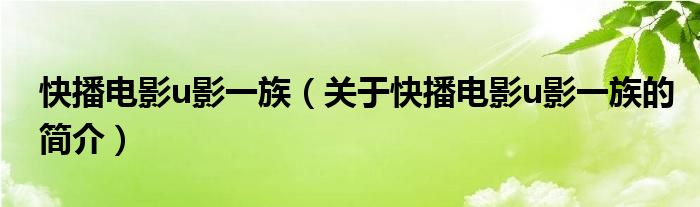 快播电影u影一族（关于快播电影u影一族的简介）